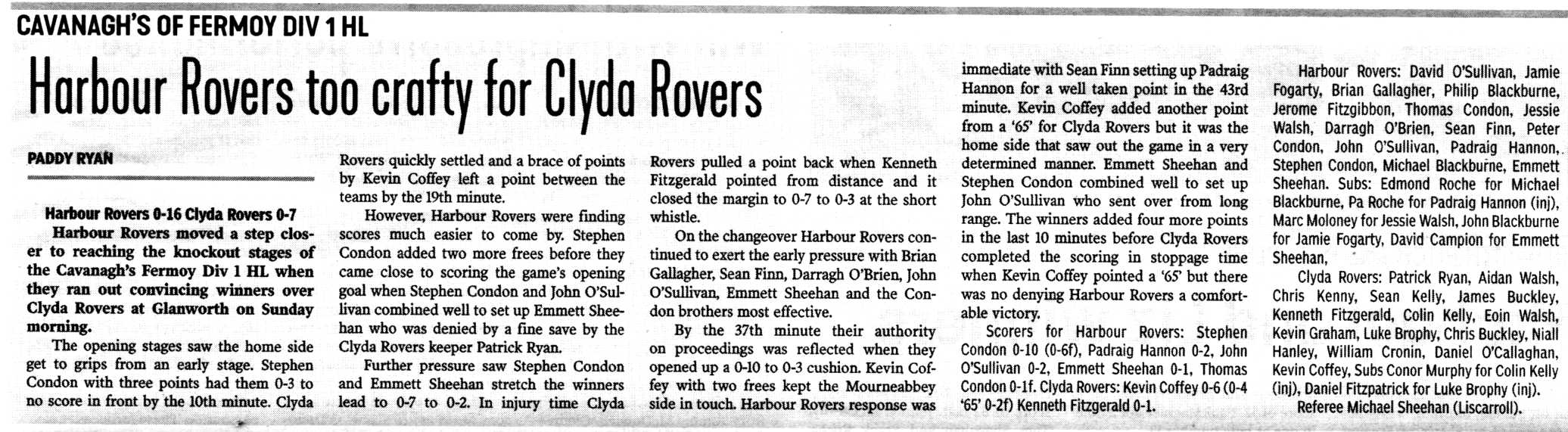 CAVANAGH'S OF FERMOY DIV 1 HL

Harbour Rovers too crafty for Clyda Rovers

PADDY RYAN

Harbour Rovers 0-16 Clyda Rovers 0-7

Harbour Rovers moved a step closer to reaching the knockout stages of the Cavanagh's Fermoy Div 1 HL when they ran out convincing winners over Clyda Rovers at Glanworth on Sunday morning.

The opening stages saw the home side get to grips from an early stage. Stephen Condon with three points had them 0-3 to no score in front by the 10th minute. Clyda Rovers quickly settled and a brace of points by Kevin Coffey left a point between the teams by the 19th minute.

However, Harbour Rovers were finding scores much easier to come by. Stephen Condon added two more frees before they came close to scoring the game's opening goal when Stephen Condon and John O'Sullivan combined well to set up Emmett Sheehan who was denied by a fine save by the Clyda Rovers keeper Patrick Ryan.

Further pressure saw Stephen Condon and Emmett Sheehan stretch the winners lead to 0-7 to 0-2. In injury time Clyda Rovers pulled a point back when Kenneth Fitzgerald pointed from distance and it closed the margin to 0-7 to 0-3 at the short whistle.

On the changeover Harbour Rovers continued to exert the early pressure with Brian Gallagher, Sean Finn, Darragh O'Brien, John O'Sullivan, Emmett Sheehan and the Condon brothers most effective.

By the 37th minute their authority on proceedings was reflected when they opened up a 0-10 to 0-3 cushion. Kevin Coffey with two frees kept the Mourneabbey side in touch. Harbour Rovers response was immediate with Sean Finn setting up Padraig Hannon for a well taken point in the 43rd minute. Kevin Coffey added another point from a '65' for Clyda Rovers but it was the home side that saw out the game in a very determined manner. Emmett Sheehan and Stephen Condon combined well to set up John O'Sullivan who sent over from long range. The winners added four more points in the last 10 minutes before Clyda Rovers completed the scoring in stoppage time when Kevin Coffey pointed a '65' but there was no denying Harbour Rovers a comfortable victory.

Scorers for Harbour Rovers: Stephen Condon 0-10 (0-6f), Padraig Hannon 0-2, John O'Sullivan 0-2, Emmett Sheehan 0-1, Thomas Condon 0-1f. Clyda Rovers: Kevin Coffey 0-6 (0-4 '65' 0-2f) Kenneth Fitzgerald 0-1.

Harbour Rovers: David O'Sullivan, Jamie Fogarty, Brian Gallagher, Philip Blackburne, Jerome Fitzgibbon, Thomas Condon, Jessie Walsh, Darragh O'Brien, Sean Finn, Peter Condon, John O'Sullivan, Padraig Hannon, Stephen Condon, Michael Blackburne, Emmett Sheehan. Subs: Edmond Roche for Michael Blackburne, Pa Roche for Padraig Hannon (inj), Marc Moloney for Jessie Walsh, John Blackburne for Jamie Fogarty, David Campion for Emmett Sheehan,

Clyda Rovers: Patrick Ryan, Aidan Walsh, Chris Kenny, Sean Kelly, James Buckley, Kenneth Fitzgerald, Colin Kelly, Eoin Walsh, Kevin Graham, Luke Brophy, Chris Buckley, Niall Hanley, William Cronin, Daniel O'Callaghan, Kevin Coffey, Subs Conor Murphy for Colin Kelly (inj), Daniel Fitzpatrick for Luke Brophy (inj).

Referee Michael Sheehan (Liscarroll).